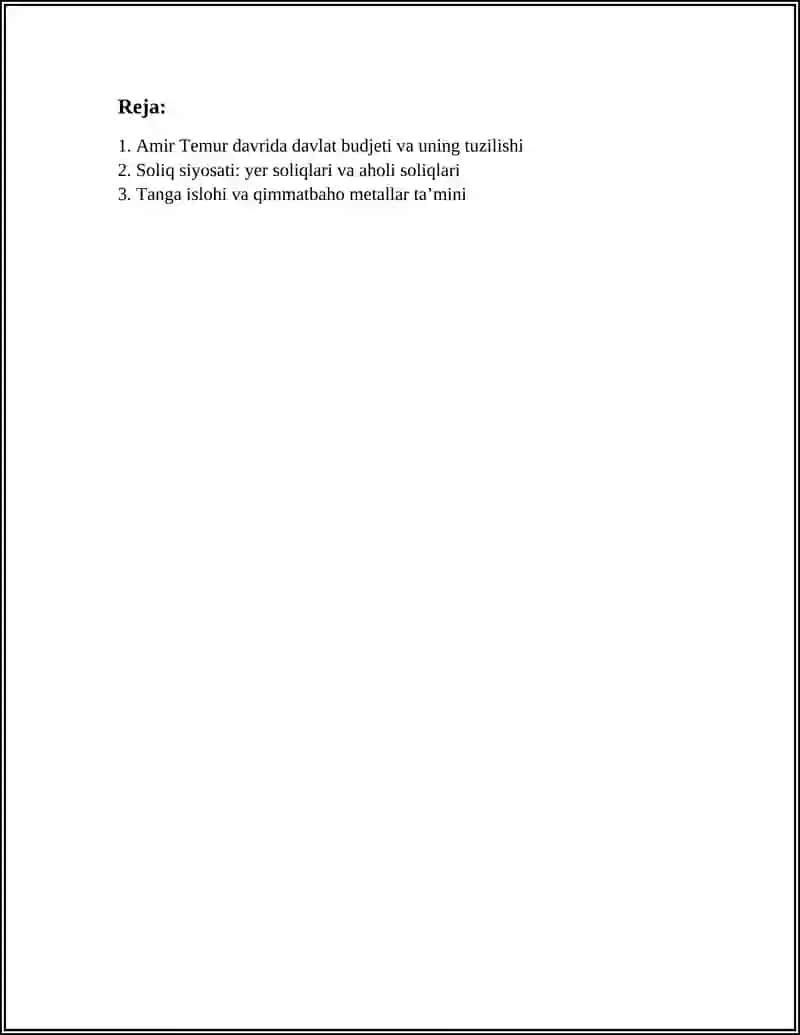 Reja:

1. Amir Temur davrida davlat budjeti va uning tuzilishi
2. Soliq siyosati: yer soliqlari va aholi soliqlari
3. Tanga islohi va qimmatbaho metallar ta’mini